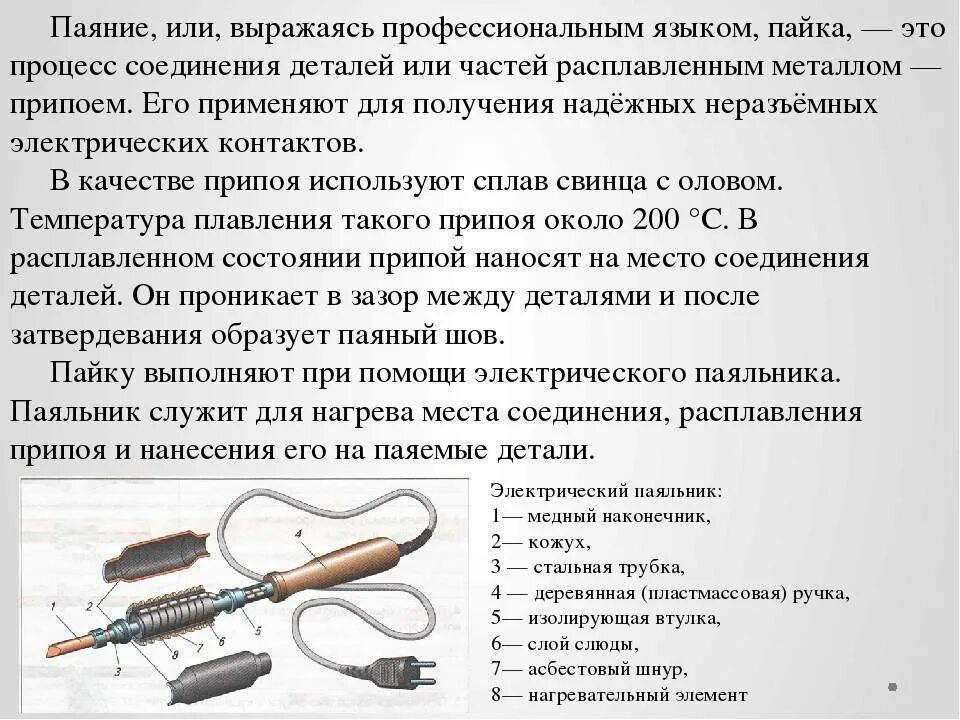 Паяние, или, выражаясь профессиональным языком, пайка, — это процесс соединения деталей или частей расплавленным металлом — припоем. Его применяют для получения надёжных неразъёмных электрических контактов.

В качестве припоя используют сплав свинца с оловом. Температура плавления такого припоя около 200 °С. В расплавленном состоянии припой наносят на место соединения деталей. Он проникает в зазор между деталями и после затвердевания образует паяный шов.

Пайку выполняют при помощи электрического паяльника. Паяльник служит для нагрева места соединения, расплавления припоя и нанесения его на паяемые детали.

4
1
2
3
8
7
6
5

Электрический паяльник:
1— медный наконечник,
2— кожух,
3 — стальная трубка,
4 — деревянная (пластмассовая) ручка,
5— изолирующая втулка,
6— слой слюды,
7— асбестовый шнур,
8— нагревательный элемент